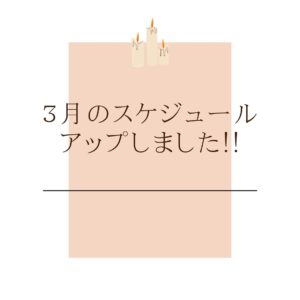 ３月のスケジュール
アップしました!!